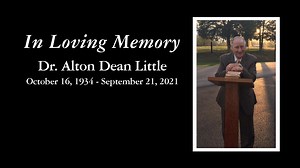 In Loving Memory

Dr. Alton Dean Little

October 16, 1934 - September 21, 2021